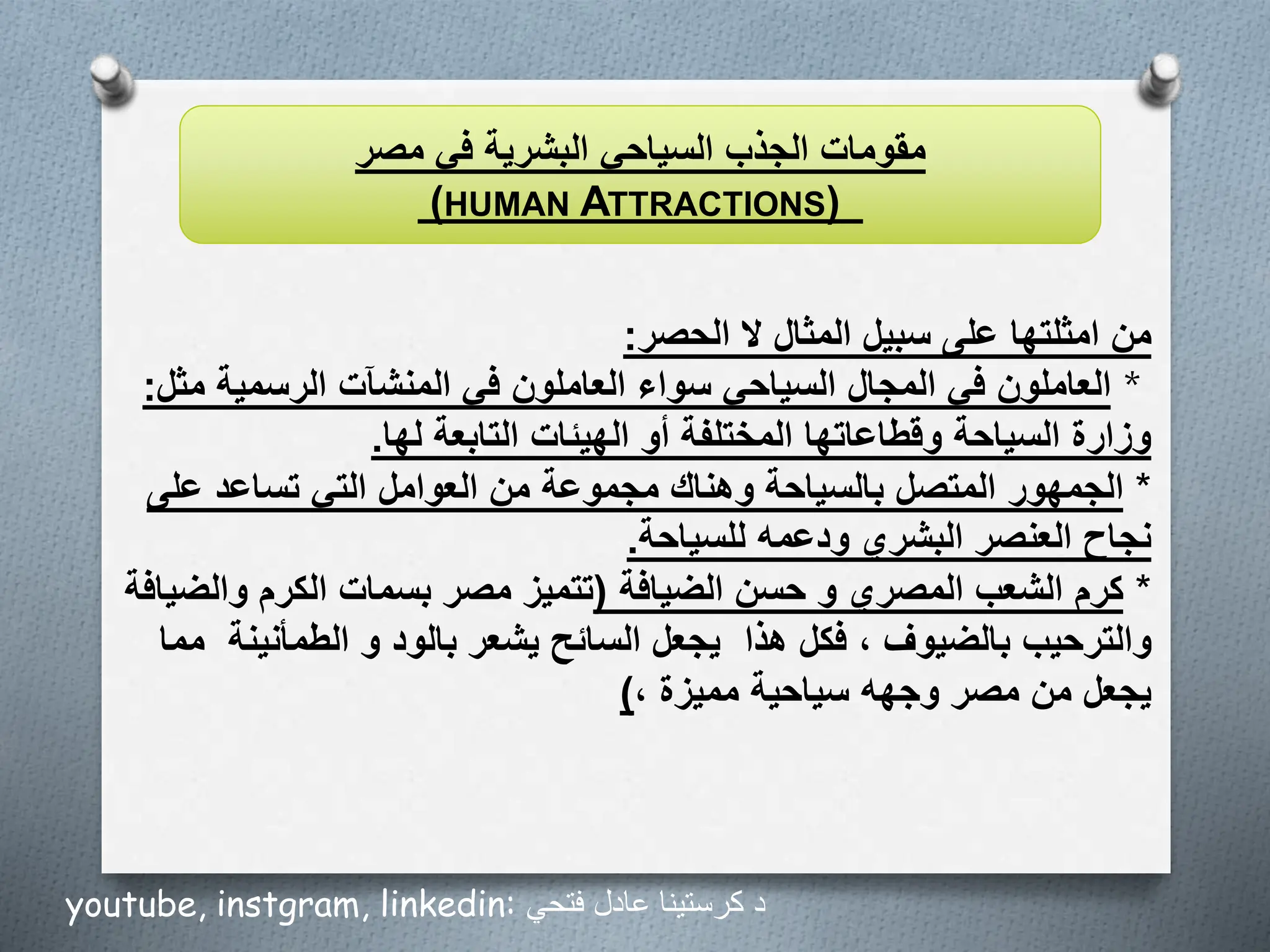 مقومات الجذب السياحى البشرية فى مصر
(HUMAN ATTRACTIONS)

من امثلتها على سبيل المثال لا الحصر:
* العاملون في المجال السياحى سواء العاملون فى المنشآت الرسمية مثل: وزارة السياحة وقطاعاتها المختلفة أو الهيئات التابعة لها.
* الجمهور المتصل بالسياحة وهناك مجموعة من العوامل التى تساعد على نجاح العنصر البشري ودعمه للسياحة.
* كرم الشعب المصري و حسن الضيافة (تتميز مصر بسمات الكرم والضيافة والترحيب بالضيوف ، فكل هذا يجعل السائح يشعر بالود و الطمأنينة مما يجعل من مصر وجهه سياحية مميزة ،)

youtube, instgram, linkedin: د كرستينا عادل فتحي